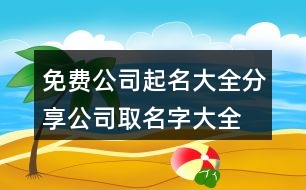 免费公司起名大全分享公司取名字大全